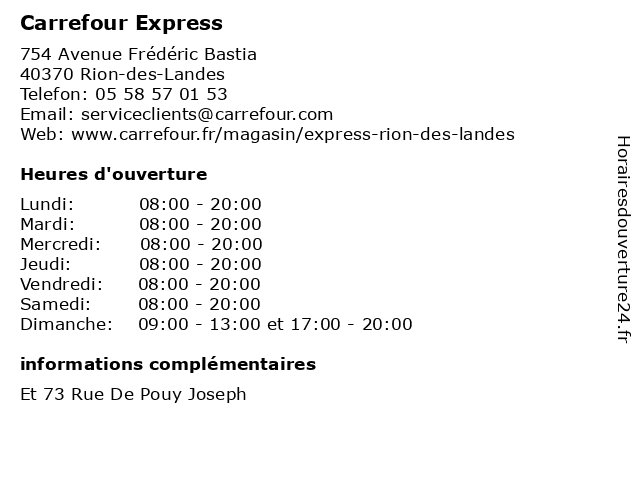 Carrefour Express

754 Avenue Frédéric Bastia
40370 Rion-des-Landes
Telefon: 05 58 57 01 53
Email: serviceclients@carrefour.com
Web: www.carrefour.fr/magasin/express-rion-des-landes

Heures d'ouverture

Lundi: 08:00 - 20:00
Mardi: 08:00 - 20:00
Mercredi: 08:00 - 20:00
Jeudi: 08:00 - 20:00
Vendredi: 08:00 - 20:00
Samedi: 08:00 - 20:00
Dimanche: 09:00 - 13:00 et 17:00 - 20:00

informations complémentaires

Et 73 Rue De Pouy Joseph

Horairesdouverture24.fr